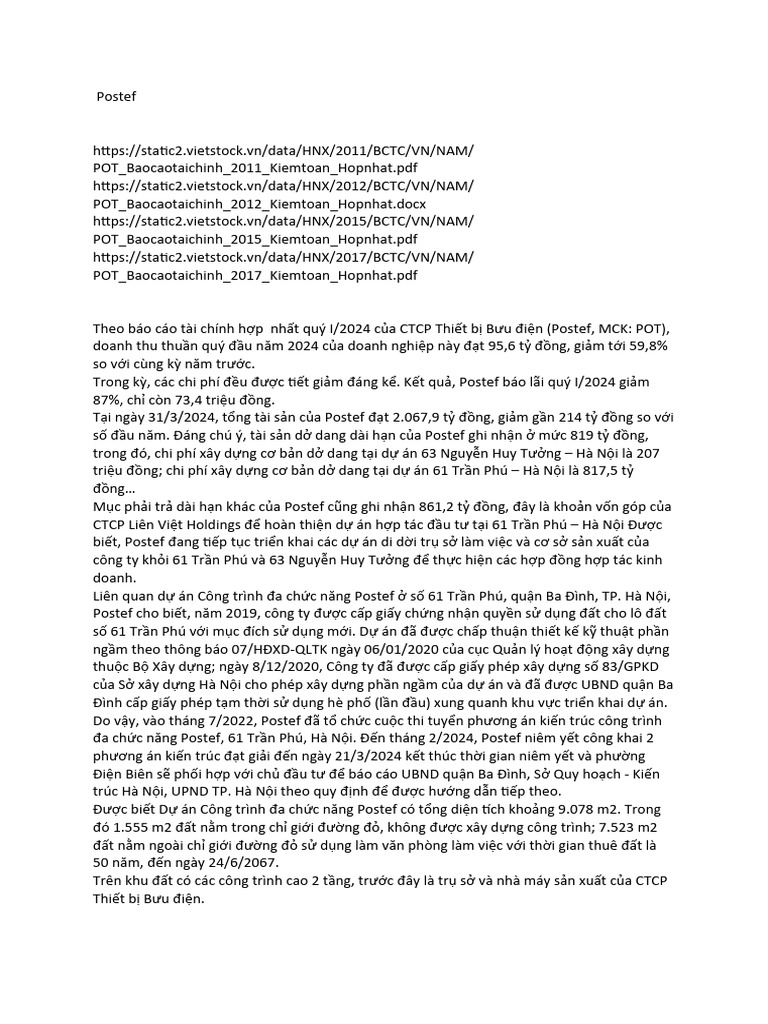 Postef

https://static2.vietstock.vn/data/HNX/2011/BCTC/VN/NAM/POT_Baocaotaichinh_2011_Kiemtoan_Hopnhat.pdf
https://static2.vietstock.vn/data/HNX/2012/BCTC/VN/NAM/POT_Baocaotaichinh_2012_Kiemtoan_Hopnhat.docx
https://static2.vietstock.vn/data/HNX/2015/BCTC/VN/NAM/POT_Baocaotaichinh_2015_Kiemtoan_Hopnhat.pdf
https://static2.vietstock.vn/data/HNX/2017/BCTC/VN/NAM/POT_Baocaotaichinh_2017_Kiemtoan_Hopnhat.pdf

Theo báo cáo tài chính hợp nhất quý I/2024 của CTCP Thiết bị Bưu điện (Postef, MCK: POT), doanh thu thuần quý đầu năm 2024 của doanh nghiệp này đạt 95,6 tỷ đồng, giảm tới 59,8% so với cùng kỳ năm trước.
Trong kỳ, các chi phí đều được tiết giảm đáng kể. Kết quả, Postef báo lãi quý I/2024 giảm 87%, chỉ còn 73,4 triệu đồng.
Tại ngày 31/3/2024, tổng tài sản của Postef đạt 2.067,9 tỷ đồng, giảm gần 214 tỷ đồng so với số đầu năm. Đáng chú ý, tài sản dở dang dài hạn của Postef ghi nhận ở mức 819 tỷ đồng, trong đó, chi phí xây dựng cơ bản dở dang tại dự án 63 Nguyễn Huy Tưởng – Hà Nội là 207 triệu đồng; chi phí xây dựng cơ bản dở dang tại dự án 61 Trần Phú – Hà Nội là 817,5 tỷ đồng…
Mục phải trả dài hạn khác của Postef cũng ghi nhận 861,2 tỷ đồng, đây là khoản vốn góp của CTCP Liên Việt Holdings để hoàn thiện dự án hợp tác đầu tư tại 61 Trần Phú – Hà Nội Được biết, Postef đang tiếp tục triển khai các dự án di dời trụ sở làm việc và cơ sở sản xuất của công ty khỏi 61 Trần Phú và 63 Nguyễn Huy Tưởng để thực hiện các hợp đồng hợp tác kinh doanh.
Liên quan dự án Công trình đa chức năng Postef ở số 61 Trần Phú, quận Ba Đình, TP. Hà Nội, Postef cho biết, năm 2019, công ty được cấp giấy chứng nhận quyền sử dụng đất cho lô đất số 61 Trần Phú với mục đích sử dụng mới. Dự án đã được chấp thuận thiết kế kỹ thuật phần ngầm theo thông báo 07/HĐXD-QLTK ngày 06/01/2020 của cục Quản lý hoạt động xây dựng thuộc Bộ Xây dựng; ngày 8/12/2020, Công ty đã được cấp giấy phép xây dựng số 83/GPKD của Sở xây dựng Hà Nội cho phép xây dựng phần ngầm của dự án và đã được UBND quận Ba Đình cấp giấy phép tạm thời sử dụng hè phố (lần đầu) xung quanh khu vực triển khai dự án.
Do vậy, vào tháng 7/2022, Postef đã tổ chức cuộc thi tuyển phương án kiến trúc công trình đa chức năng Postef, 61 Trần Phú, Hà Nội. Đến tháng 2/2024, Postef niêm yết công khai 2 phương án kiến trúc đạt giải đến ngày 21/3/2024 kết thúc thời gian niêm yết và phường Điện Biên sẽ phối hợp với chủ đầu tư để báo cáo UBND quận Ba Đình, Sở Quy hoạch - Kiến trúc Hà Nội, UPND TP. Hà Nội theo quy định để được hướng dẫn tiếp theo.
Được biết Dự án Công trình đa chức năng Postef có tổng diện tích khoảng 9.078 m2. Trong đó 1.555 m2 đất nằm trong chỉ giới đường đỏ, không được xây dựng công trình; 7.523 m2 đất nằm ngoài chỉ giới đường đỏ sử dụng làm văn phòng làm việc với thời gian thuê đất là 50 năm, đến ngày 24/6/2067.
Trên khu đất có các công trình cao 2 tầng, trước đây là trụ sở và nhà máy sản xuất của CTCP Thiết bị Bưu điện.